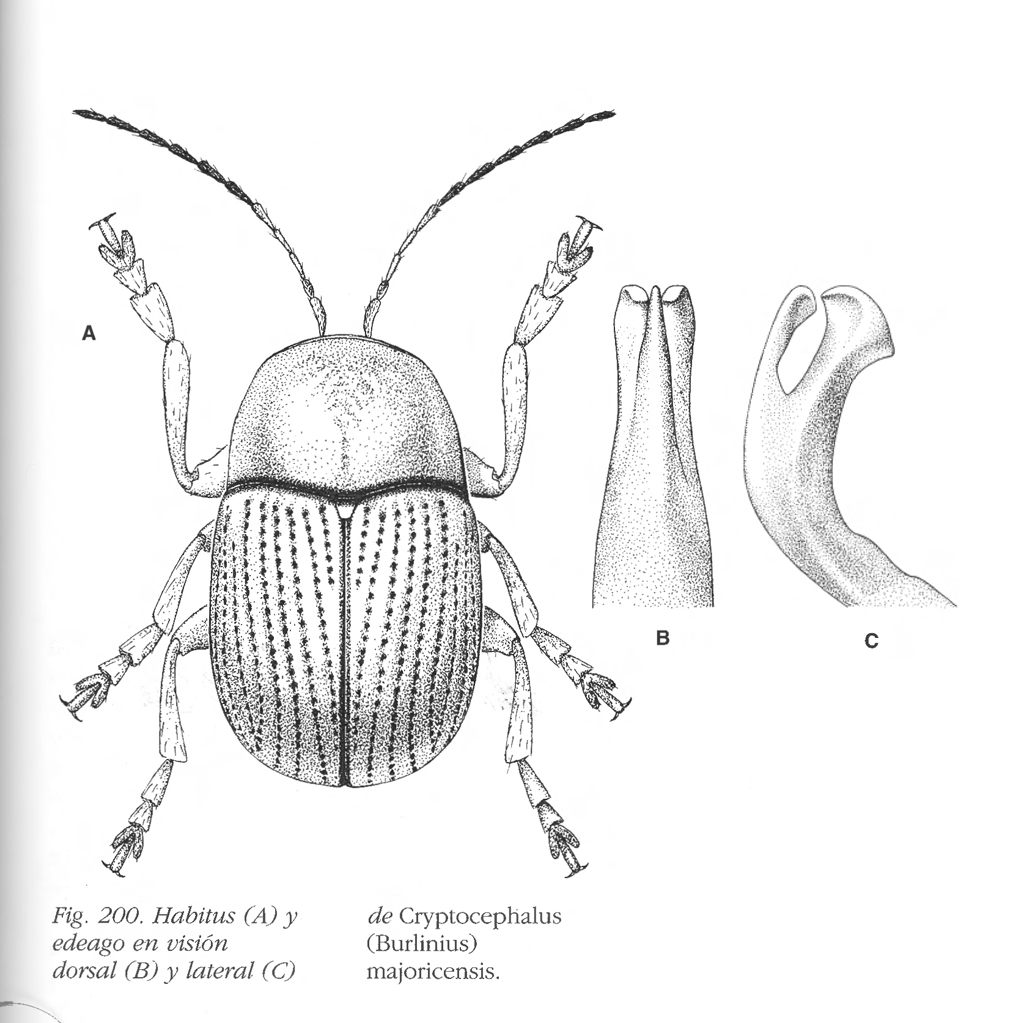 A

B

C

Fig. 200. Habitus (A) y edeago en visión dorsal (B) y lateral (C)

de Cryptocephalus (Burlinius) majoricensis.